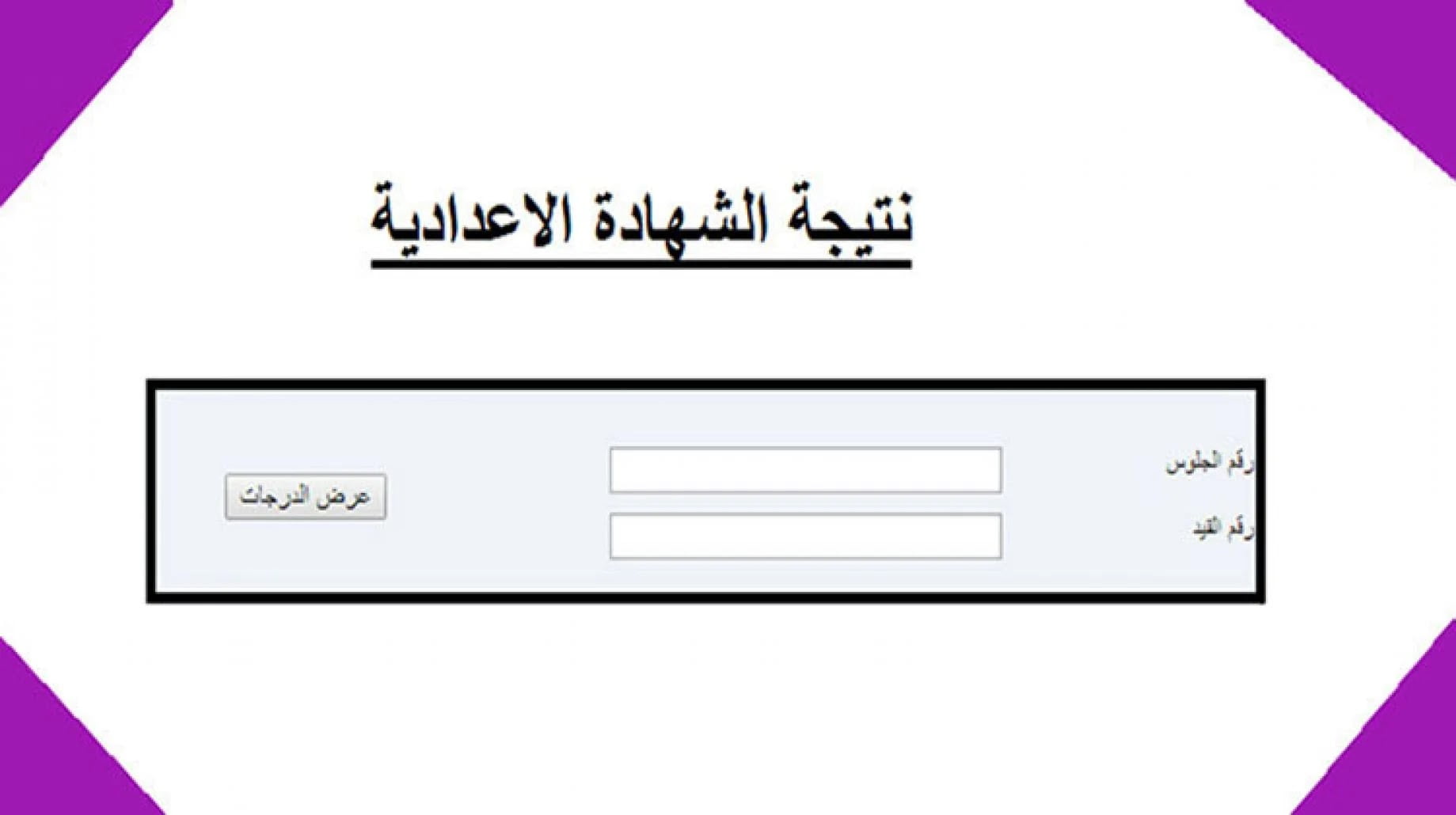 نتيجة الشهادة الاعدادية

رقم الجلوس

رقم القيد

عرض الدرجات